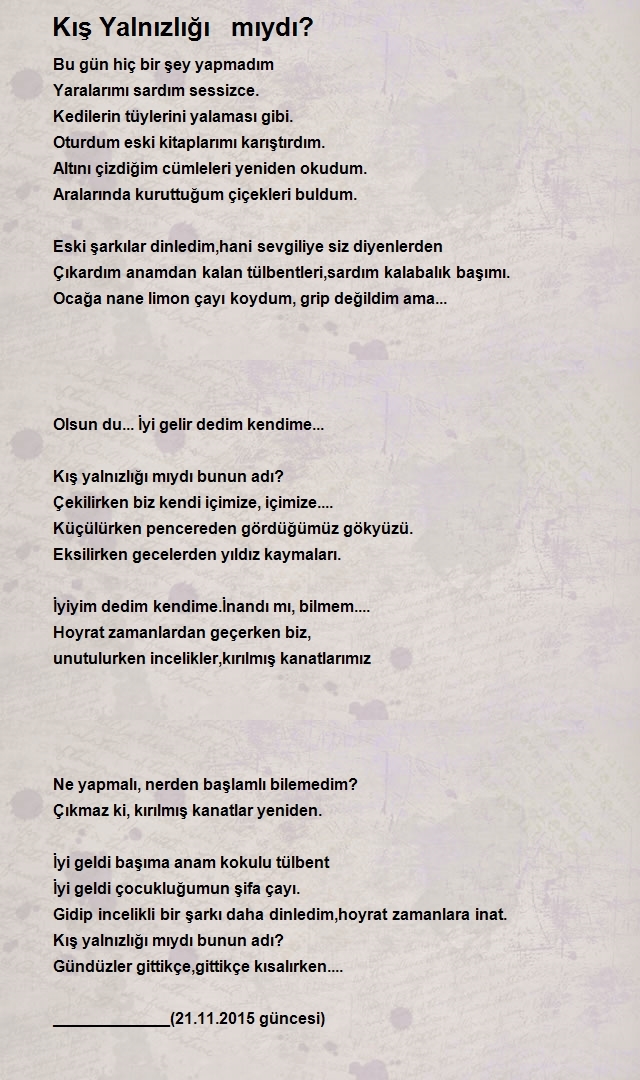 Kış Yalnızlığı mıydı?

Bu gün hiç bir şey yapmadım
Yaralarımı sardım sessizce.
Kedilerin tüylerini yalaması gibi.
Oturdum eski kitaplarımı karıştırdım.
Altını çizdiğim cümleleri yeniden okudum.
Aralarında kuruttuğum çiçekleri buldum.

Eski şarkılar dinledim,hani sevgiliye siz diyenlerden
Çıkardım anamdan kalan tülbentleri,sardım kalabalık başımı.
Ocağa nane limon çayı koydum, grip değildim ama...

Olsun du... İyi gelir dedim kendime...

Kış yalnızlığı mıydı bunun adı?
Çekilirken biz kendi içimize, içimize....
Küçülürken pencereden gördüğümüz gökyüzü.
Eksilirken gecelerden yıldız kaymaları.

İyiyim dedim kendime.İnandı mı, bilmem....
Hoyrat zamanlardan geçerken biz,
unutulurken incelikler,kırılmış kanatlarımız

Ne yapmalı, nerden başlamlı bilemedim?
Çıkmaz ki, kırılmış kanatlar yeniden.

İyi geldi başıma anam kokulu tülbent
İyi geldi çocukluğumun şifa çayı.
Gidip incelikli bir şarkı daha dinledim,hoyrat zamanlara inat.
Kış yalnızlığı mıydı bunun adı?
Gündüzler gittikçe,gittikçe kısalırken....

_____________(21.11.2015 güncesi)